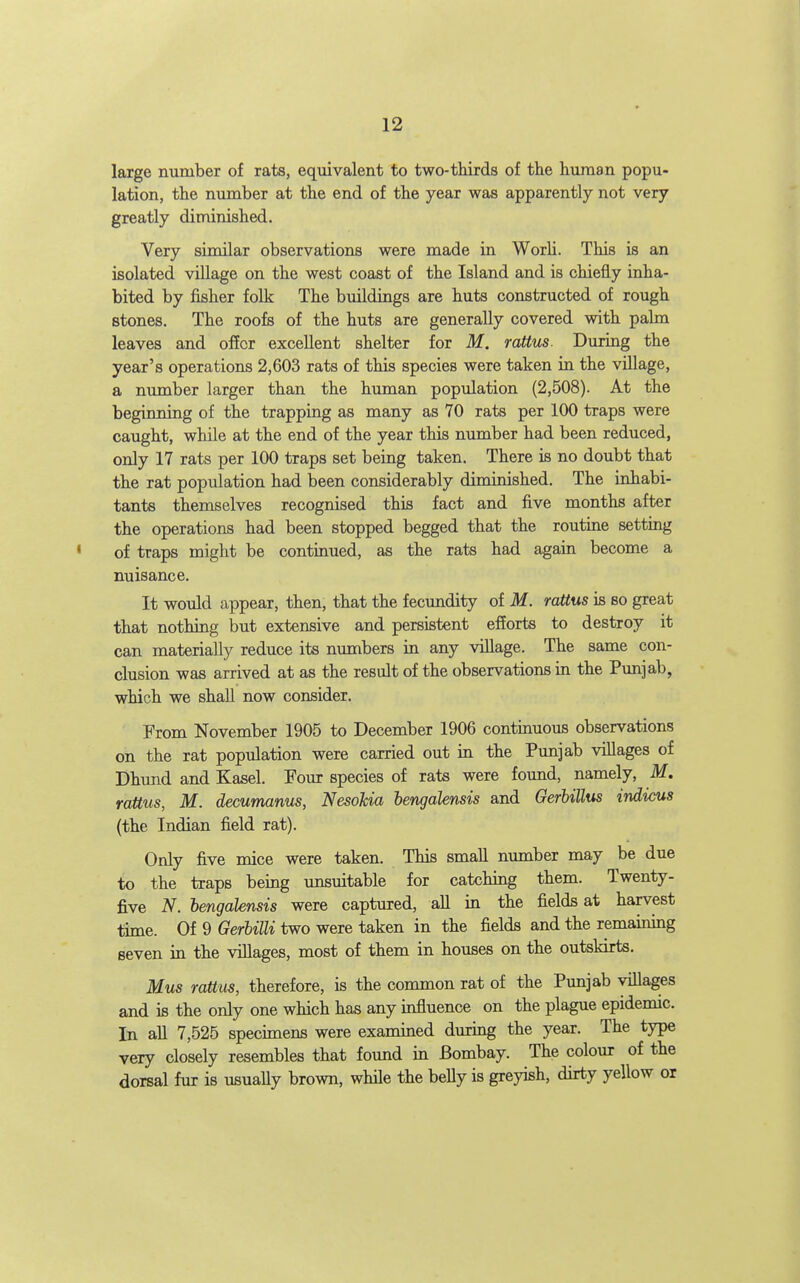 12

large number of rats, equivalent to two-thirds of the human population, the number at the end of the year was apparently not very greatly diminished.

Very similar observations were made in Worli. This is an isolated village on the west coast of the Island and is chiefly inhabited by fisher folk The buildings are huts constructed of rough stones. The roofs of the huts are generally covered with palm leaves and offer excellent shelter for M. rattus. During the year's operations 2,603 rats of this species were taken in the village, a number larger than the human population (2,508). At the beginning of the trapping as many as 70 rats per 100 traps were caught, while at the end of the year this number had been reduced, only 17 rats per 100 traps set being taken. There is no doubt that the rat population had been considerably diminished. The inhabitants themselves recognised this fact and five months after the operations had been stopped begged that the routine setting of traps might be continued, as the rats had again become a nuisance.

It would appear, then, that the fecundity of M. rattus is so great that nothing but extensive and persistent efforts to destroy it can materially reduce its numbers in any village. The same conclusion was arrived at as the result of the observations in the Punjab, which we shall now consider.

From November 1905 to December 1906 continuous observations on the rat population were carried out in the Punjab villages of Dhund and Kasel. Four species of rats were found, namely, M. rattus, M. decumanus, Nesokia bengalensis and Gerbillus indicus (the Indian field rat).

Only five mice were taken. This small number may be due to the traps being unsuitable for catching them. Twenty-five N. bengalensis were captured, all in the fields at harvest time. Of 9 Gerbilli two were taken in the fields and the remaining seven in the villages, most of them in houses on the outskirts.

Mus rattus, therefore, is the common rat of the Punjab villages and is the only one which has any influence on the plague epidemic. In all 7,525 specimens were examined during the year. The type very closely resembles that found in Bombay. The colour of the dorsal fur is usually brown, while the belly is greyish, dirty yellow or